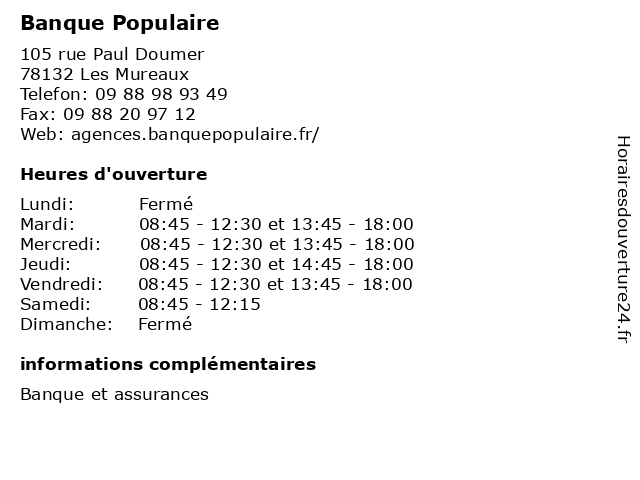 Banque Populaire

105 rue Paul Doumer
78132 Les Mureaux
Telefon: 09 88 98 93 49
Fax: 09 88 20 97 12
Web: agences.banquepopulaire.fr/

Heures d'ouverture

| | |
|---|---|
| Lundi: | Fermé |
| Mardi: | 08:45 - 12:30 et 13:45 - 18:00 |
| Mercredi: | 08:45 - 12:30 et 13:45 - 18:00 |
| Jeudi: | 08:45 - 12:30 et 14:45 - 18:00 |
| Vendredi: | 08:45 - 12:30 et 13:45 - 18:00 |
| Samedi: | 08:45 - 12:15 |
| Dimanche: | Fermé |

informations complémentaires

Banque et assurances

Horairesdouverture24.fr